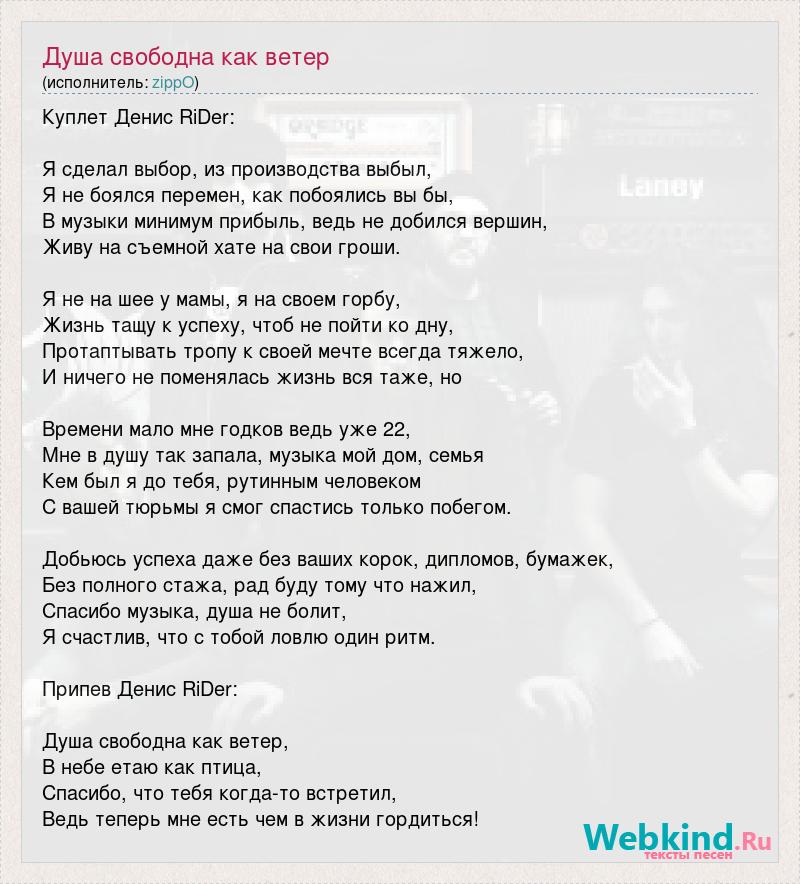 Душа свободна как ветер
(исполнитель: zippO)

Куплет Денис RiDer:

Я сделал выбор, из производства выбыл,
Я не боялся перемен, как побоялись вы бы,
В музыки минимум прибыль, ведь не добился вершин,
Живу на съемной хате на свои гроши.

Я не на шее у мамы, я на своем горбу,
Жизнь тащу к успеху, чтоб не пойти ко дну,
Протаптывать тропу к своей мечте всегда тяжело,
И ничего не поменялась жизнь вся таже, но

Времени мало мне годков ведь уже 22,
Мне в душу так запала, музыка мой дом, семья
Кем был я до тебя, рутинным человеком
С вашей тюрьмы я смог спастись только побегом.

Добьюсь успеха даже без ваших корок, дипломов, бумажек,
Без полного стажа, рад буду тому что нажил,
Спасибо музыка, душа не болит,
Я счастлив, что с тобой ловлю один ритм.

Припев Денис RiDer:

Душа свободна как ветер,
В небе етаю как птица,
Спасибо, что тебя когда-то встретил,
Ведь теперь мне есть чем в жизни гордиться!

Webkind.Ru
тексты песен